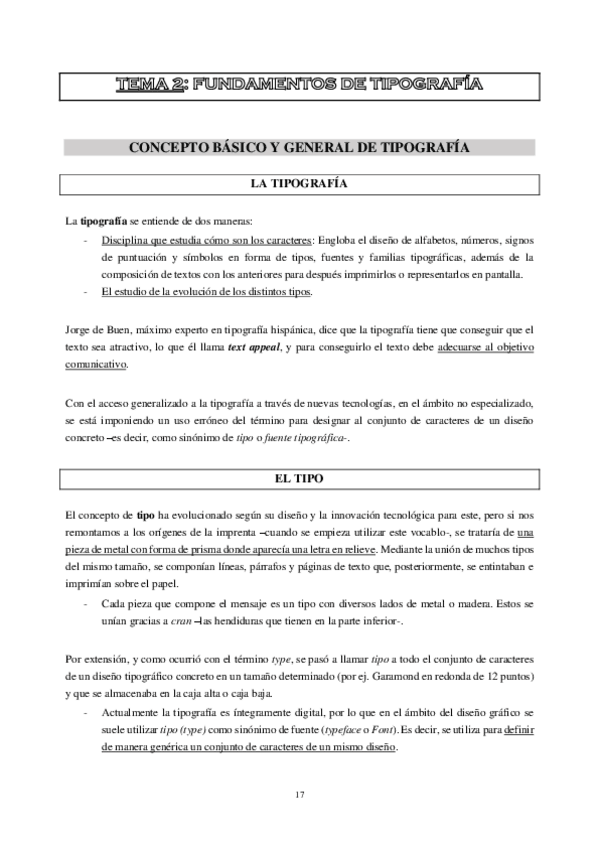 TEMA 2: FUNDAMENTOS DE TIPOGRAFÍA

CONCEPTO BÁSICO Y GENERAL DE TIPOGRAFÍA

LA TIPOGRAFÍA

La tipografía se entiende de dos maneras:
- Disciplina que estudia cómo son los caracteres: Engloba el diseño de alfabetos, números, signos de puntuación y símbolos en forma de tipos, fuentes y familias tipográficas, además de la composición de textos con los anteriores para después imprimirlos o representarlos en pantalla.
- El estudio de la evolución de los distintos tipos.

Jorge de Buen, máximo experto en tipografía hispánica, dice que la tipografía tiene que conseguir que el texto sea atractivo, lo que él llama text appeal, y para conseguirlo el texto debe adecuarse al objetivo comunicativo.

Con el acceso generalizado a la tipografía a través de nuevas tecnologías, en el ámbito no especializado, se está imponiendo un uso erróneo del término para designar al conjunto de caracteres de un diseño concreto –es decir, como sinónimo de tipo o fuente tipográfica-.

EL TIPO

El concepto de tipo ha evolucionado según su diseño y la innovación tecnológica para este, pero si nos remontamos a los orígenes de la imprenta –cuando se empieza utilizar este vocablo-, se trataría de una pieza de metal con forma de prisma donde aparecía una letra en relieve. Mediante la unión de muchos tipos del mismo tamaño, se componían líneas, párrafos y páginas de texto que, posteriormente, se entintaban e imprimían sobre el papel.
- Cada pieza que compone el mensaje es un tipo con diversos lados de metal o madera. Estos se unían gracias a cran –las hendiduras que tienen en la parte inferior-.

Por extensión, y como ocurrió con el término type, se pasó a llamar tipo a todo el conjunto de caracteres de un diseño tipográfico concreto en un tamaño determinado (por ej. Garamond en redonda de 12 puntos) y que se almacenaba en la caja alta o caja baja.
- Actualmente la tipografía es íntegramente digital, por lo que en el ámbito del diseño gráfico se suele utilizar tipo (type) como sinónimo de fuente (typeface o Font). Es decir, se utiliza para definir de manera genérica un conjunto de caracteres de un mismo diseño.

17